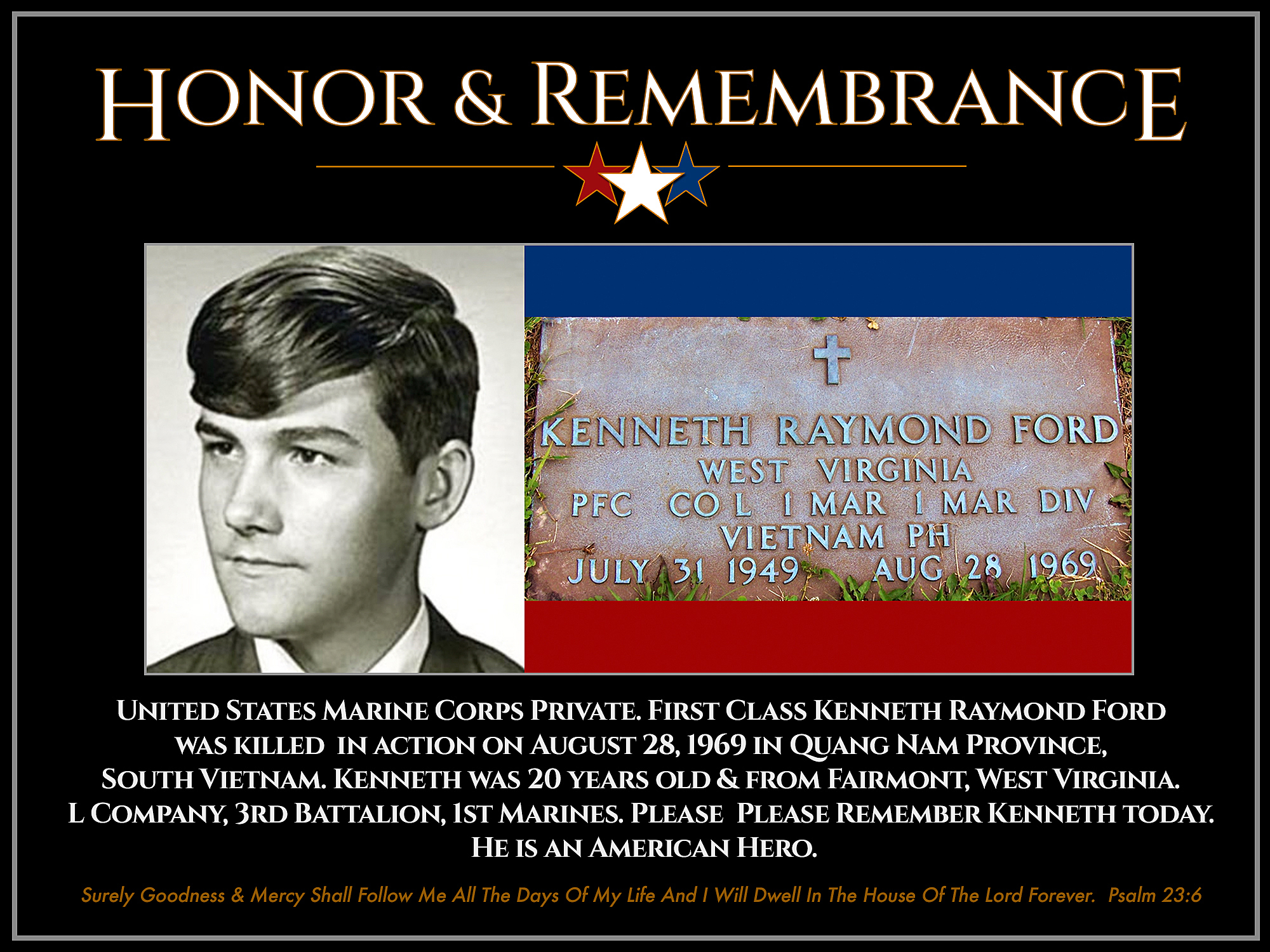 HONOR & REMEMBRANCE

KENNETH RAYMOND FORD
WEST VIRGINIA
PFC CO L 1 MAR 1 MAR DIV
VIETNAM PH
JULY 31 1949 AUG 28 1969

UNITED STATES MARINE CORPS PRIVATE. FIRST CLASS KENNETH RAYMOND FORD WAS KILLED IN ACTION ON AUGUST 28, 1969 IN QUANG NAM PROVINCE, SOUTH VIETNAM. KENNETH WAS 20 YEARS OLD & FROM FAIRMONT, WEST VIRGINIA. L COMPANY, 3RD BATTALION, 1ST MARINES. PLEASE PLEASE REMEMBER KENNETH TODAY. HE IS AN AMERICAN HERO.

Surely Goodness & Mercy Shall Follow Me All The Days Of My Life And I Will Dwell In The House Of The Lord Forever. Psalm 23:6